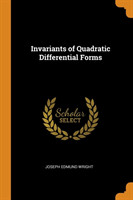 Invariants of Quadratic Differential Forms

Scholar SELECT

JOSEPH EDMUND WRIGHT